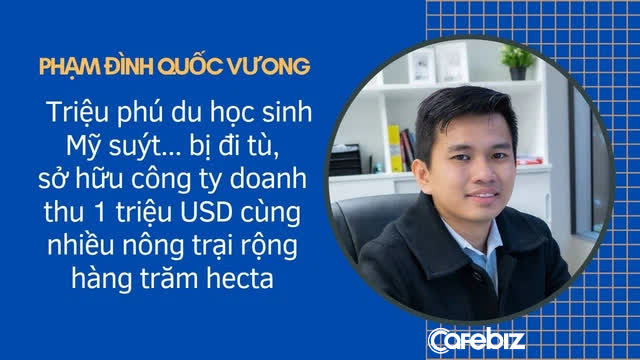 PHẠM ĐÌNH QUỐC VƯƠNG

Triệu phú du học sinh Mỹ suýt... bị đi tù, sở hữu công ty doanh thu 1 triệu USD cùng nhiều nông trại rộng hàng trăm hecta

Cafebiz